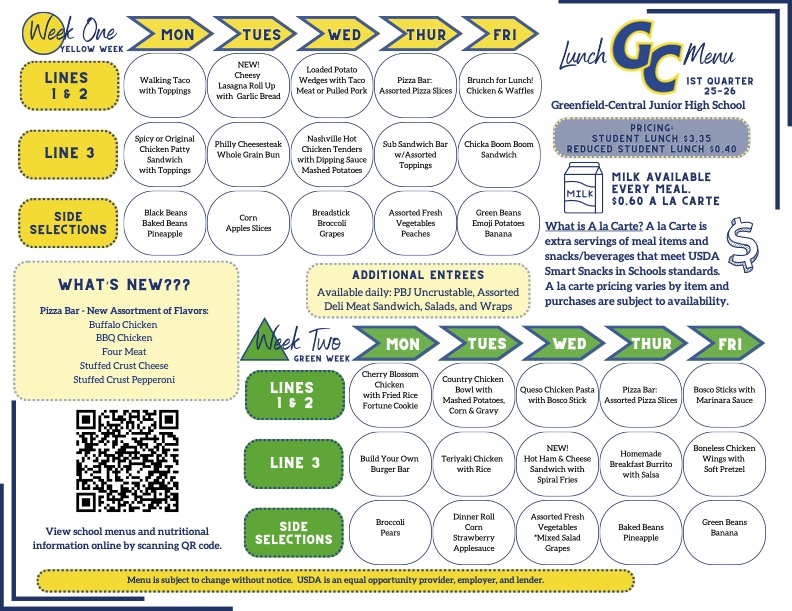 Week One
YELLOW WEEK

| | MON | TUES | WED | THUR | FRI |
|---|---|---|---|---|---|
| LINES 1 & 2 | Walking Taco with Toppings | NEW! Cheesy Lasagna Roll Up with Garlic Bread | Loaded Potato Wedges with Taco Meat or Pulled Pork | Pizza Bar: Assorted Pizza Slices | Brunch for Lunch! Chicken & Waffles |
| LINE 3 | Spicy or Original Chicken Patty Sandwich with Toppings | Philly Cheesesteak Whole Grain Bun | Nashville Hot Chicken Tenders with Dipping Sauce Mashed Potatoes | Sub Sandwich Bar w/Assorted Toppings | Chicka Boom Boom Sandwich |
| SIDE SELECTIONS | Black Beans Baked Beans Pineapple | Corn Apples Slices | Breadstick Broccoli Grapes | Assorted Fresh Vegetables Peaches | Green Beans Emoji Potatoes Banana |

Lunch GC Menu
1ST QUARTER 25-26
Greenfield-Central Junior High School

PRICING:
STUDENT LUNCH $3.35
REDUCED STUDENT LUNCH $0.40

MILK
MILK AVAILABLE EVERY MEAL. $0.60 A LA CARTE

What is A la Carte? A la Carte is extra servings of meal items and snacks/beverages that meet USDA Smart Snacks in Schools standards. A la carte pricing varies by item and purchases are subject to availability.

WHAT'S NEW???
Pizza Bar - New Assortment of Flavors:
Buffalo Chicken
BBQ Chicken
Four Meat
Stuffed Crust Cheese
Stuffed Crust Pepperoni

ADDITIONAL ENTREES
Available daily: PBJ Uncrustable, Assorted Deli Meat Sandwich, Salads, and Wraps

Week Two
GREEN WEEK

| | MON | TUES | WED | THUR | FRI |
|---|---|---|---|---|---|
| LINES 1 & 2 | Cherry Blossom Chicken with Fried Rice Fortune Cookie | Country Chicken Bowl with Mashed Potatoes, Corn & Gravy | Queso Chicken Pasta with Bosco Stick | Pizza Bar: Assorted Pizza Slices | Bosco Sticks with Marinara Sauce |
| LINE 3 | Build Your Own Burger Bar | Teriyaki Chicken with Rice | NEW! Hot Ham & Cheese Sandwich with Spiral Fries | Homemade Breakfast Burrito with Salsa | Boneless Chicken Wings with Soft Pretzel |
| SIDE SELECTIONS | Broccoli Pears | Dinner Roll Corn Strawberry Applesauce | Assorted Fresh Vegetables *Mixed Salad Grapes | Baked Beans Pineapple | Green Beans Banana |

View school menus and nutritional information online by scanning QR code.

Menu is subject to change without notice. USDA is an equal opportunity provider, employer, and lender.